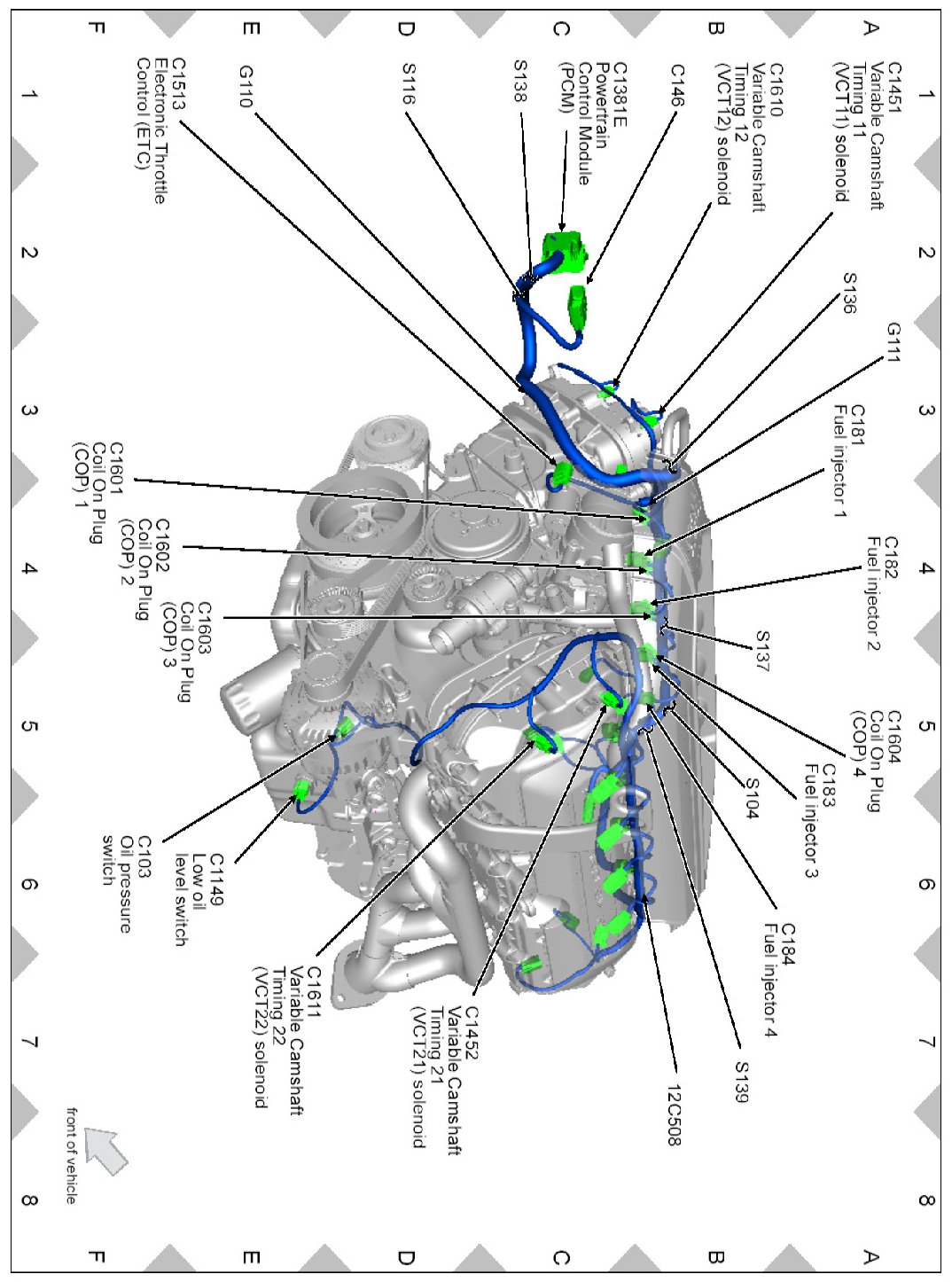 A B C D E F

1 2 3 4 5 6 7 8

C1451 Variable Camshaft Timing 11 (VCT11) solenoid

C1610 Variable Camshaft Timing 12 (VCT12) solenoid

C146

C1381E Powertrain Control Module (PCM)

S138

S116

G110

C1513 Electronic Throttle Control (ETC)

S136

G111

C181 Fuel injector 1

C182 Fuel injector 2

S137

C1604 Coil On Plug (COP) 4

C183 Fuel injector 3

S104

C184 Fuel injector 4

S139

12C508

C1601 Coil On Plug (COP) 1

C1602 Coil On Plug (COP) 2

C1603 Coil On Plug (COP) 3

C1149 Low oil level switch

C103 Oil pressure switch

C1611 Variable Camshaft Timing 22 (VCT22) solenoid

C1452 Variable Camshaft Timing 21 (VCT21) solenoid

front of vehicle

1 2 3 4 5 6 7 8

A B C D E F